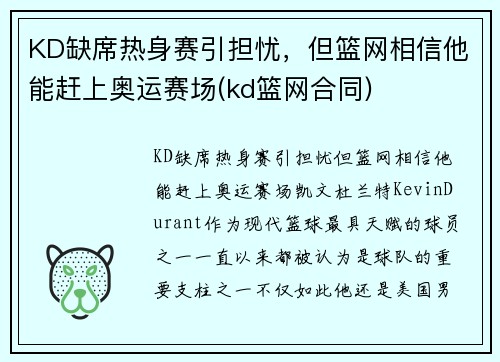 KD缺席热身赛引担忧，但篮网相信他能赶上奥运赛场(kd篮网合同)

KD缺席热身赛引担忧但篮网相信他能赶上奥运赛场凯文杜兰特KevinDurant作为现代篮球最具天赋的球员之一一直以来都被认为是球队的重要支柱之一不仅如此他还是美国男